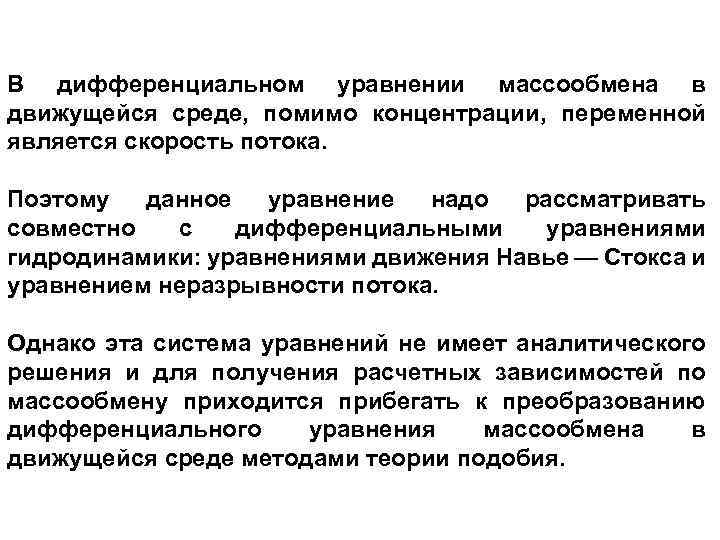 В дифференциальном уравнении массообмена в движущейся среде, помимо концентрации, переменной является скорость потока.

Поэтому данное уравнение надо рассматривать совместно с дифференциальными уравнениями гидродинамики: уравнениями движения Навье — Стокса и уравнением неразрывности потока.

Однако эта система уравнений не имеет аналитического решения и для получения расчетных зависимостей по массообмену приходится прибегать к преобразованию дифференциального уравнения массообмена в движущейся среде методами теории подобия.